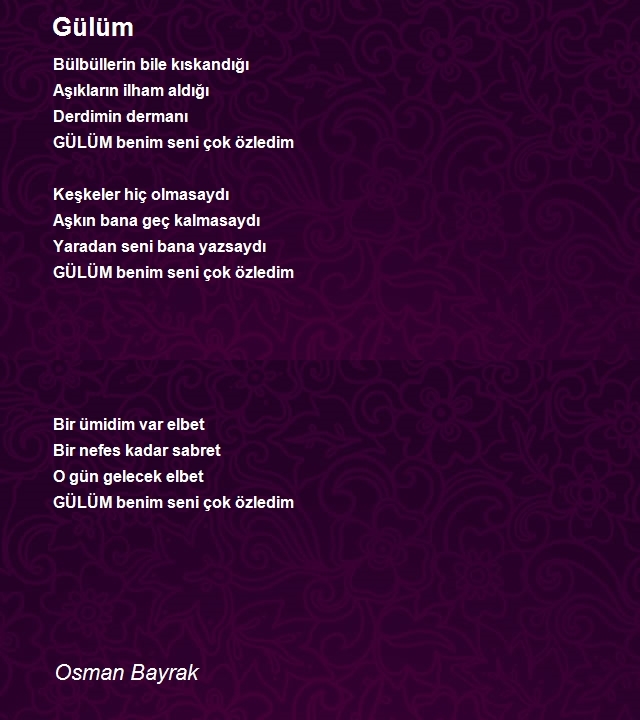 Gülüm

Bülbüllerin bile kıskandığı
Aşıkların ilham aldığı
Derdimin dermanı
GÜLÜM benim seni çok özledim

Keşkeler hiç olmasaydı
Aşkın bana geç kalmasaydı
Yaradan seni bana yazsaydı
GÜLÜM benim seni çok özledim

Bir ümidim var elbet
Bir nefes kadar sabret
O gün gelecek elbet
GÜLÜM benim seni çok özledim

Osman Bayrak